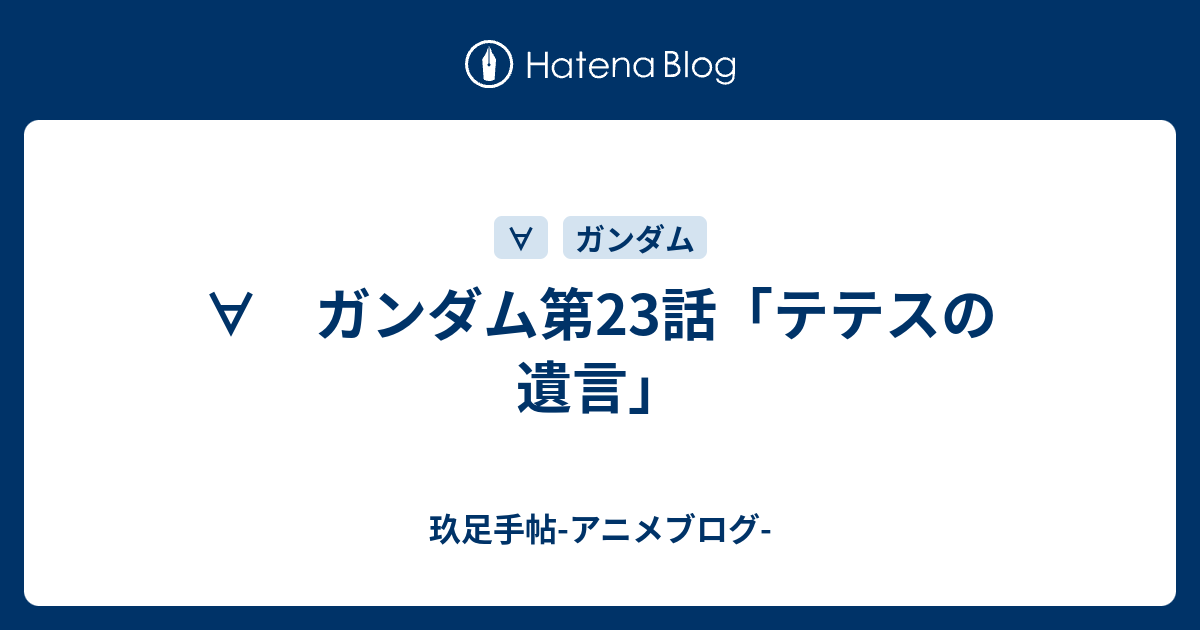 Hatena Blog

∀ ガンダム

∀　ガンダム第23話「テテスの遺言」

玖足手帖-アニメブログ-